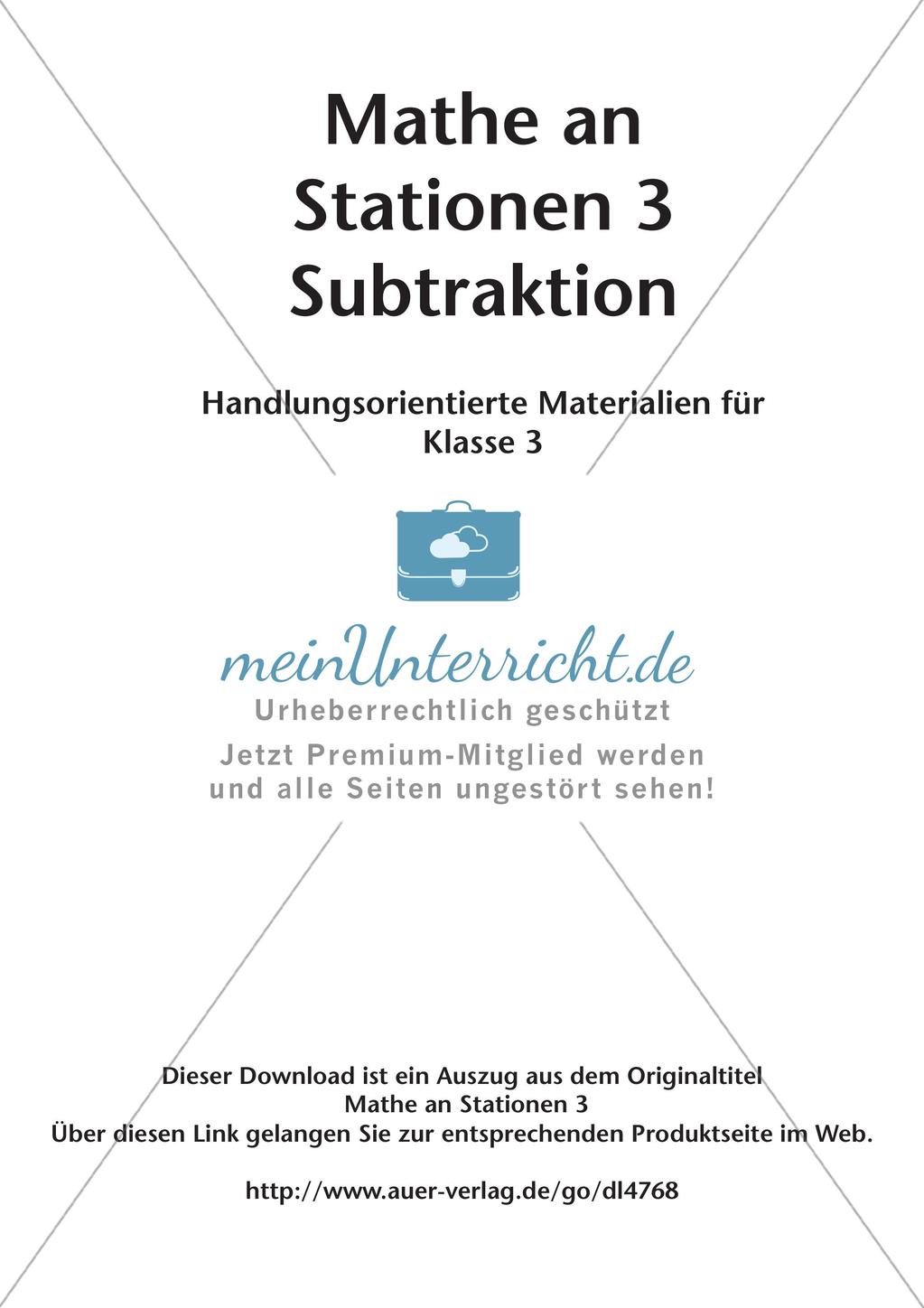 Mathe an Stationen 3 Subtraktion

Handlungsorientierte Materialien für Klasse 3

meinUnterricht.de
Urheberrechtlich geschützt
Jetzt Premium-Mitglied werden und alle Seiten ungestört sehen!

Dieser Download ist ein Auszug aus dem Originaltitel
Mathe an Stationen 3
Über diesen Link gelangen Sie zur entsprechenden Produktseite im Web.

http://www.auer-verlag.de/go/dl4768